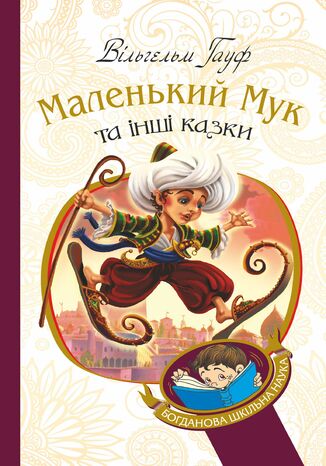 Вільгельм Гауф

Маленький Мук
та інші казки

БОГДАНОВА ШКІЛЬНА НАУКА